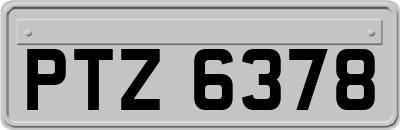 PTZ 6378